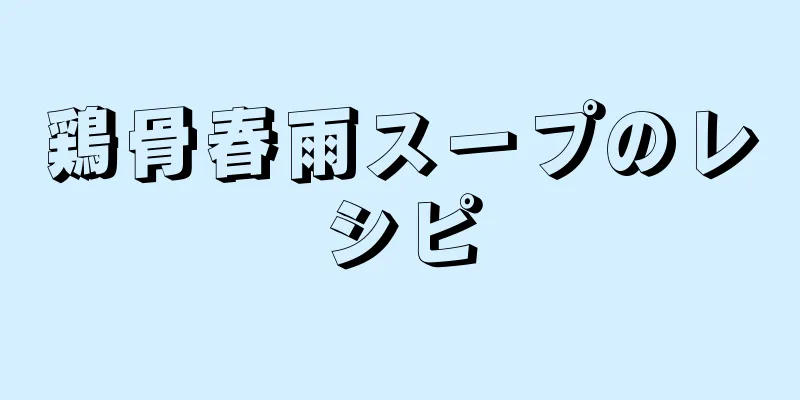 鶏骨春雨スープのレシピ